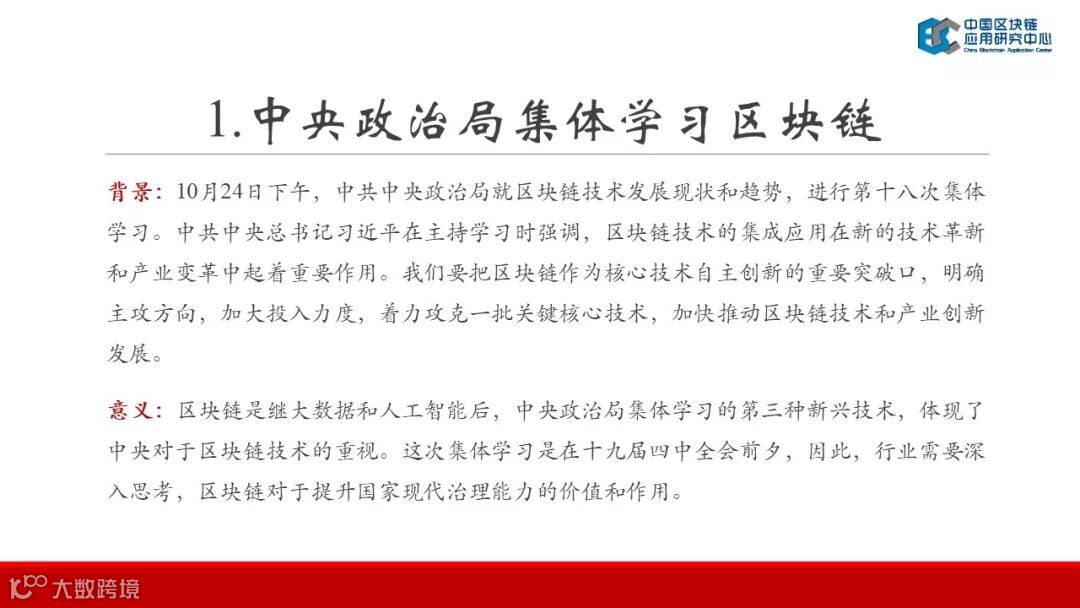 中国区块链应用研究中心
China Blockchain Application Center

1.中央政治局集体学习区块链

背景：10月24日下午，中共中央政治局就区块链技术发展现状和趋势，进行第十八次集体学习。中共中央总书记习近平在主持学习时强调，区块链技术的集成应用在新的技术革新和产业变革中起着重要作用。我们要把区块链作为核心技术自主创新的重要突破口，明确主攻方向，加大投入力度，着力攻克一批关键核心技术，加快推动区块链技术和产业创新发展。

意义：区块链是继大数据和人工智能后，中央政治局集体学习的第三种新兴技术，体现了中央对于区块链技术的重视。这次集体学习是在十九届四中全会前夕，因此，行业需要深入思考，区块链对于提升国家现代治理能力的价值和作用。

大数跨境